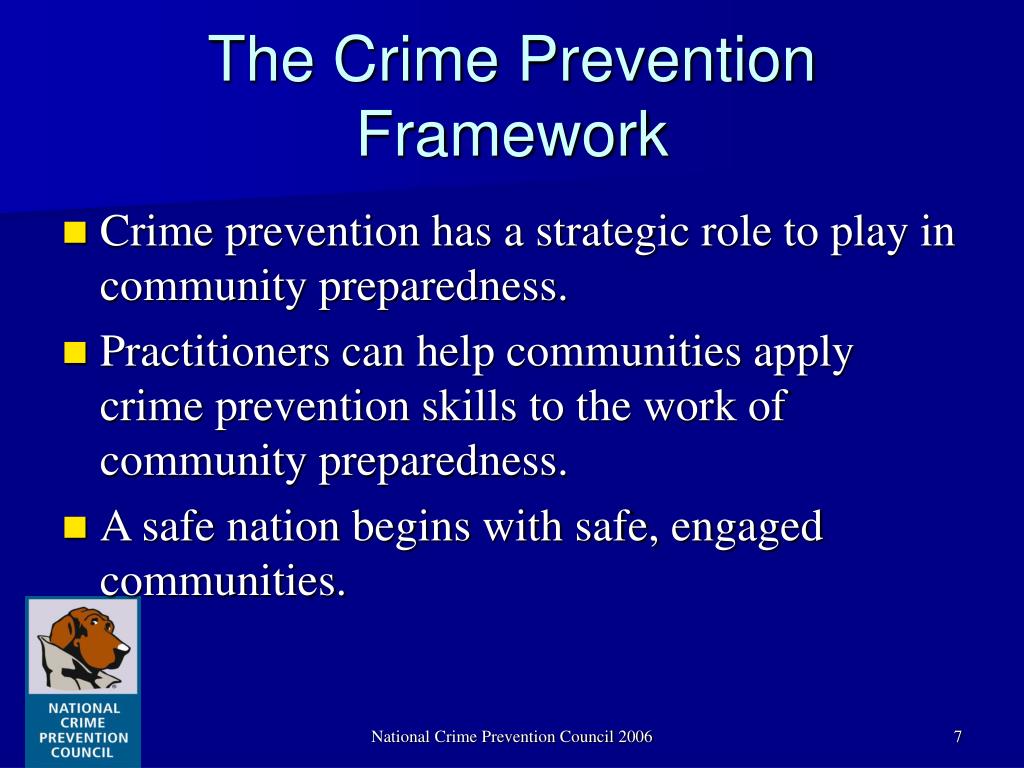 The Crime Prevention Framework

Crime prevention has a strategic role to play in community preparedness.

Practitioners can help communities apply crime prevention skills to the work of community preparedness.

A safe nation begins with safe, engaged communities.

NATIONAL CRIME PREVENTION COUNCIL

National Crime Prevention Council 2006

7